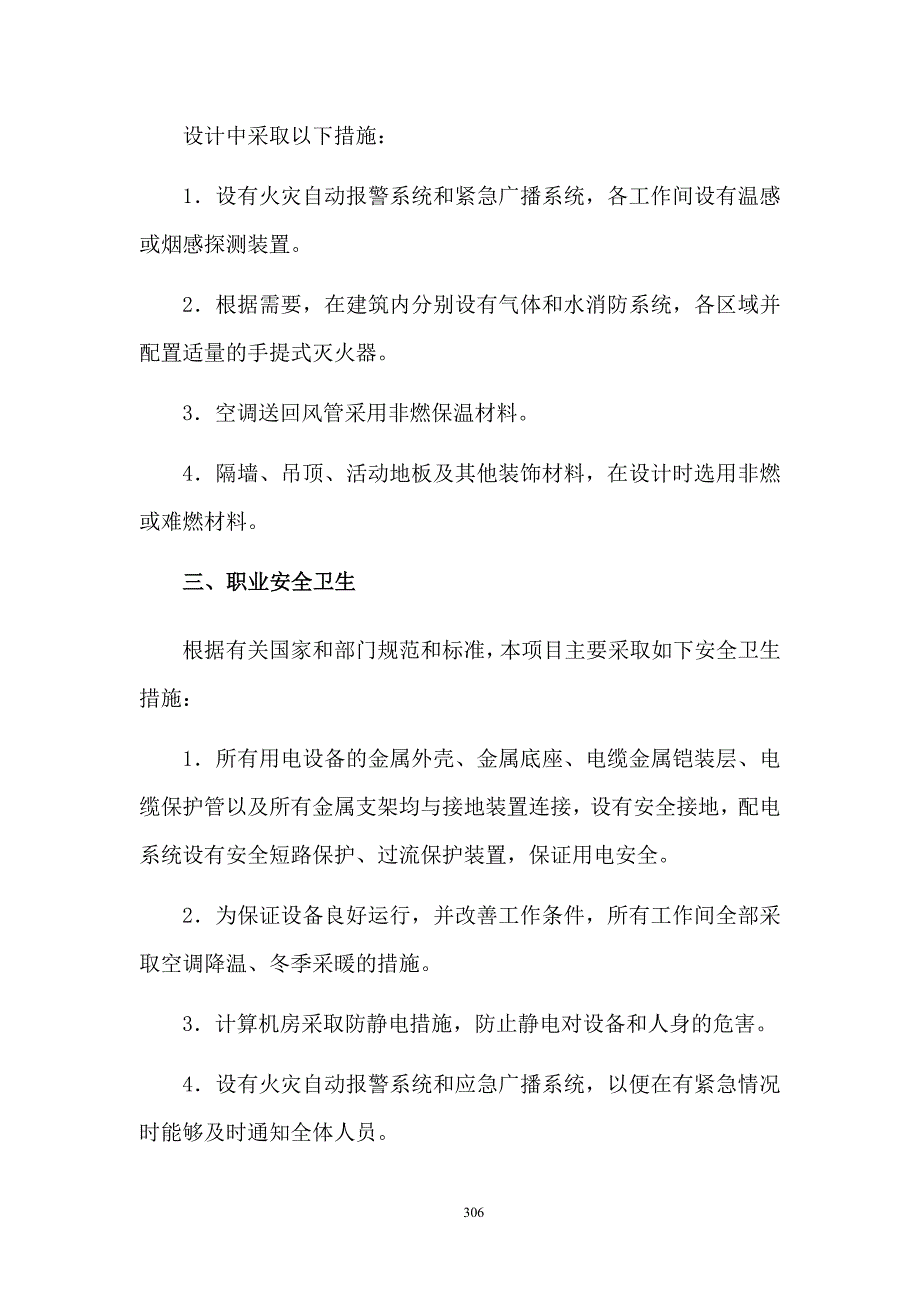 设计中采取以下措施：

1．设有火灾自动报警系统和紧急广播系统，各工作间设有温感或烟感探测装置。

2．根据需要，在建筑内分别设有气体和水消防系统，各区域并配置适量的手提式灭火器。

3．空调送回风管采用非燃保温材料。

4．隔墙、吊顶、活动地板及其他装饰材料，在设计时选用非燃或难燃材料。

三、职业安全卫生

根据有关国家和部门规范和标准，本项目主要采取如下安全卫生措施：

1．所有用电设备的金属外壳、金属底座、电缆金属铠装层、电缆保护管以及所有金属支架均与接地装置连接，设有安全接地，配电系统设有安全短路保护、过流保护装置，保证用电安全。

2．为保证设备良好运行，并改善工作条件，所有工作间全部采取空调降温、冬季采暖的措施。

3．计算机房采取防静电措施，防止静电对设备和人身的危害。

4．设有火灾自动报警系统和应急广播系统，以便在有紧急情况时能够及时通知全体人员。

306